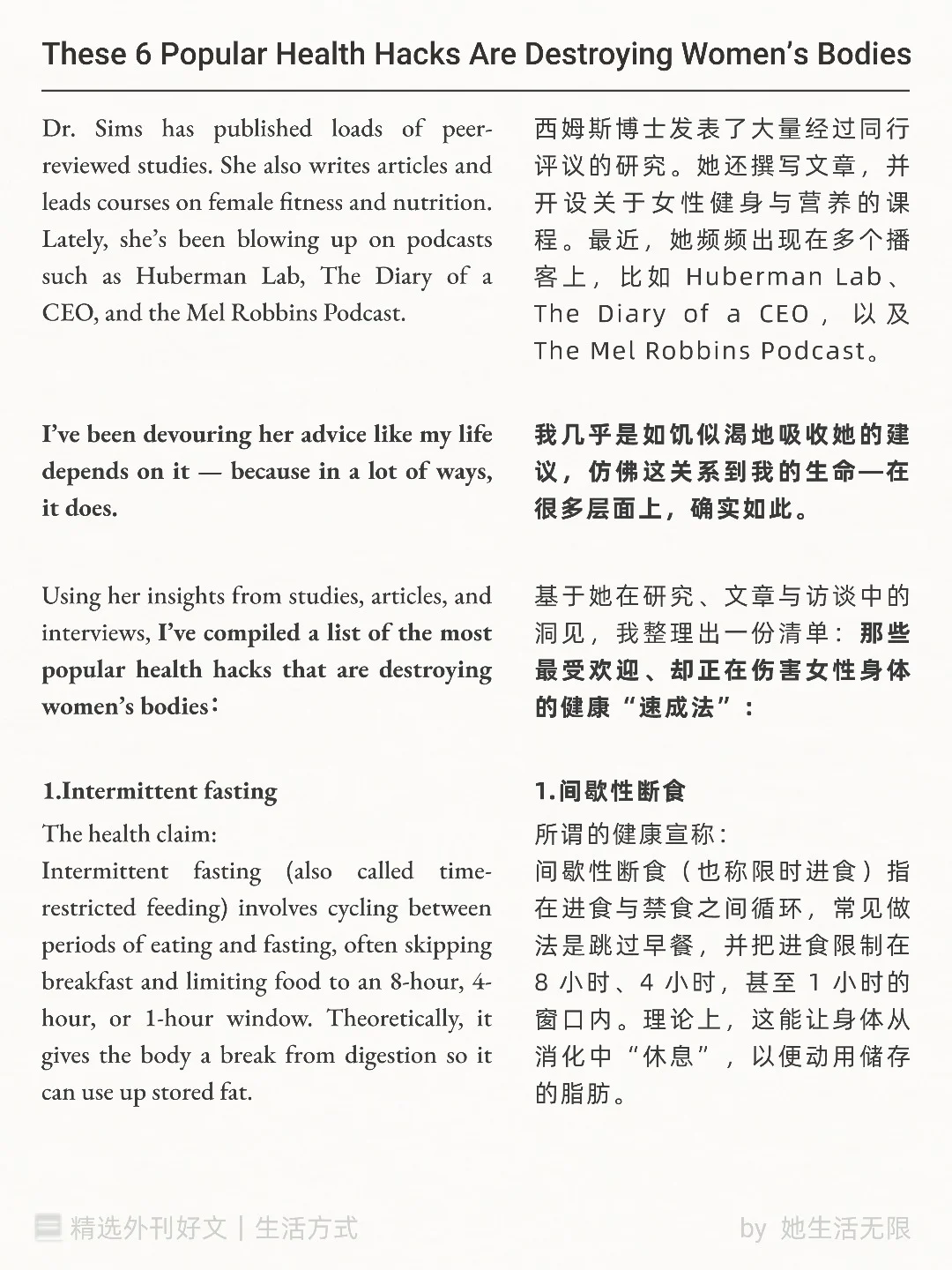 These 6 Popular Health Hacks Are Destroying Women's Bodies

Dr. Sims has published loads of peer-reviewed studies. She also writes articles and leads courses on female fitness and nutrition. Lately, she's been blowing up on podcasts such as Huberman Lab, The Diary of a CEO, and the Mel Robbins Podcast.

I've been devouring her advice like my life depends on it — because in a lot of ways, it does.

Using her insights from studies, articles, and interviews, I've compiled a list of the most popular health hacks that are destroying women's bodies:

1.Intermittent fasting

The health claim:
Intermittent fasting (also called time-restricted feeding) involves cycling between periods of eating and fasting, often skipping breakfast and limiting food to an 8-hour, 4-hour, or 1-hour window. Theoretically, it gives the body a break from digestion so it can use up stored fat.

西姆斯博士发表了大量经过同行评议的研究。她还撰写文章，并开设关于女性健身与营养的课程。最近，她频频出现在多个播客上，比如 Huberman Lab、The Diary of a CEO，以及 The Mel Robbins Podcast。

我几乎是如饥似渴地吸收她的建议，仿佛这关系到我的生命—在很多层面上，确实如此。

基于她在研究、文章与访谈中的洞见，我整理出一份清单：那些最受欢迎、却正在伤害女性身体的健康“速成法”：

1.间歇性断食

所谓的健康宣称：
间歇性断食（也称限时进食）指在进食与禁食之间循环，常见做法是跳过早餐，并把进食限制在 8 小时、4 小时，甚至 1 小时的窗口内。理论上，这能让身体从消化中“休息”，以便动用储存的脂肪。

精选外刊好文 | 生活方式

by 她生活无限